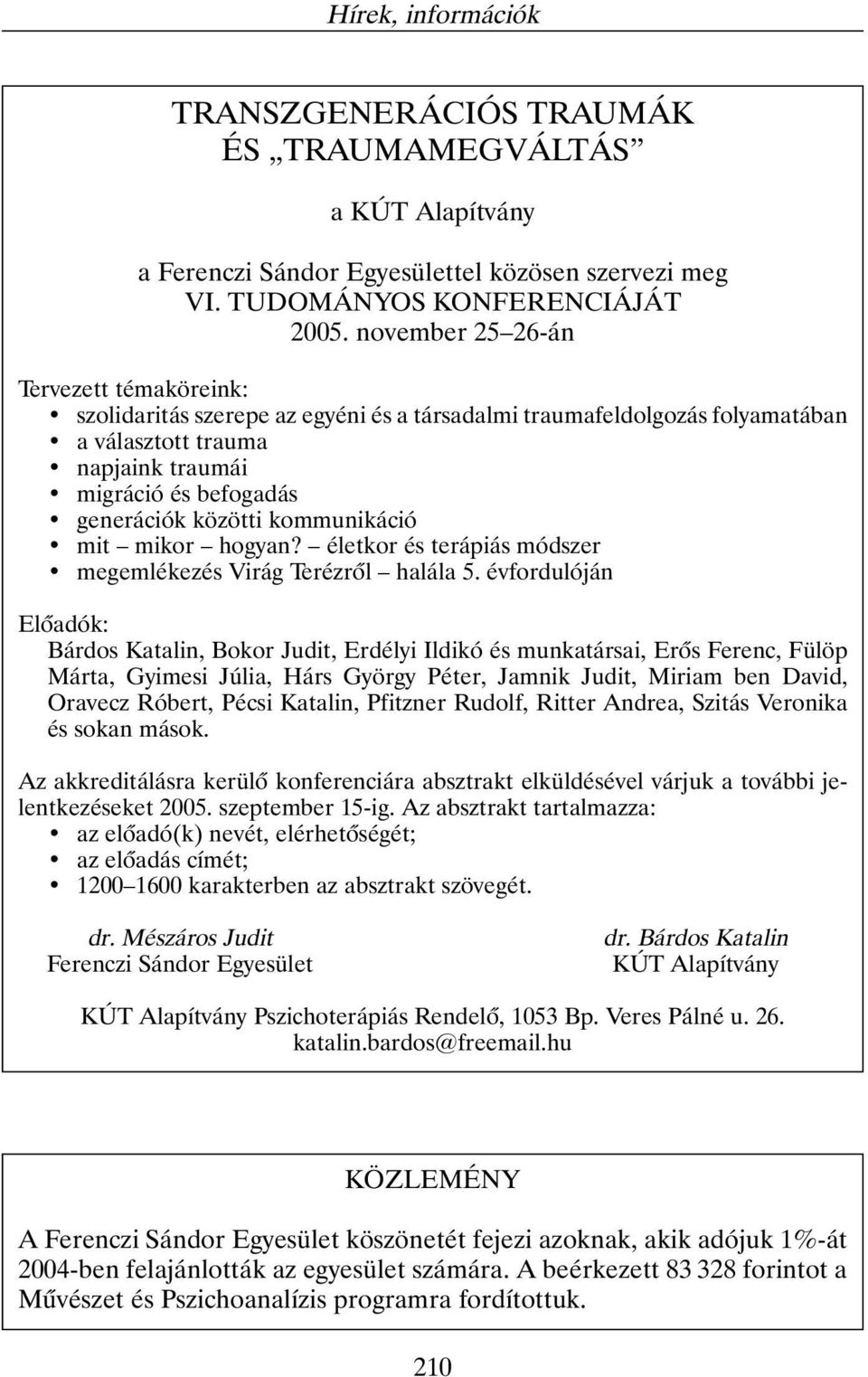 Hírek, információk

TRANSZGENERÁCIÓS TRAUMÁK
ÉS „TRAUMAMEGVÁLTÁS”

a KÚT Alapítvány

a Ferenczi Sándor Egyesülettel közösen szervezi meg
VI. TUDOMÁNYOS KONFERENCIÁJÁT
2005. november 25–26-án

Tervezett témaköreink:
• szolidaritás szerepe az egyéni és a társadalmi traumafeldolgozás folyamatában
• a választott trauma
• napjaink traumái
• migráció és befogadás
• generációk közötti kommunikáció
• mit – mikor – hogyan? – életkor és terápiás módszer
• megemlékezés Virág Terézről – halála 5. évfordulóján

Előadók:
Bárdos Katalin, Bokor Judit, Erdélyi Ildikó és munkatársai, Erős Ferenc, Fülöp Márta, Gyimesi Júlia, Hárs György Péter, Jamnik Judit, Miriam ben David, Oravecz Róbert, Pécsi Katalin, Pfitzner Rudolf, Ritter Andrea, Szitás Veronika és sokan mások.

Az akkreditálásra kerülő konferenciára absztrakt elküldésével várjuk a további jelentkezéseket 2005. szeptember 15-ig. Az absztrakt tartalmazza:
• az előadó(k) nevét, elérhetőségét;
• az előadás címét;
• 1200–1600 karakterben az absztrakt szövegét.

dr. Mészáros Judit
Ferenczi Sándor Egyesület

dr. Bárdos Katalin
KÚT Alapítvány

KÚT Alapítvány Pszichoterápiás Rendelő, 1053 Bp. Veres Pálné u. 26.
katalin.bardos@freemail.hu

KÖZLEMÉNY

A Ferenczi Sándor Egyesület köszönetét fejezi azoknak, akik adójuk 1%-át 2004-ben felajánlották az egyesület számára. A beérkezett 83 328 forintot a Művészet és Pszichoanalízis programra fordítottuk.

210